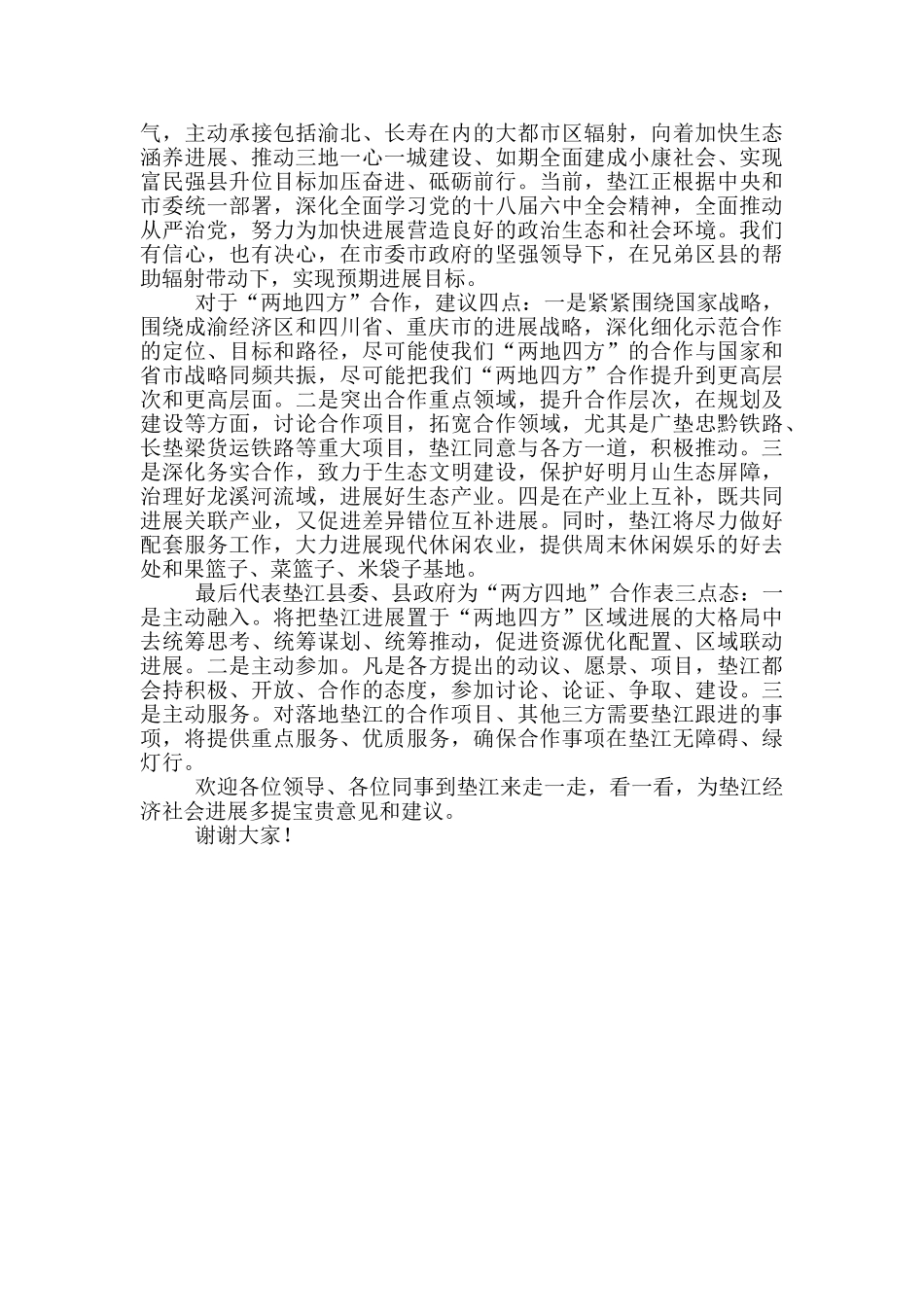 气，主动承接包括渝北、长寿在内的大都市区辐射，向着加快生态涵养进展、推动三地一心一城建设、如期全面建成小康社会、实现富民强县升位目标加压奋进、砥砺前行。当前，垫江正根据中央和市委统一部署，深化全面学习党的十八届六中全会精神，全面推动从严治党，努力为加快进展营造良好的政治生态和社会环境。我们有信心，也有决心，在市委市政府的坚强领导下，在兄弟区县的帮助辐射带动下，实现预期进展目标。

对于“两地四方”合作，建议四点：一是紧紧围绕国家战略，围绕成渝经济区和四川省、重庆市的进展战略，深化细化示范合作的定位、目标和路径，尽可能使我们“两地四方”的合作与国家和省市战略同频共振，尽可能把我们“两地四方”合作提升到更高层次和更高层面。二是突出合作重点领域，提升合作层次，在规划及建设等方面，讨论合作项目，拓宽合作领域，尤其是广垫忠黔铁路、长垫梁货运铁路等重大项目，垫江同意与各方一道，积极推动。三是深化务实合作，致力于生态文明建设，保护好明月山生态屏障，治理好龙溪河流域，进展好生态产业。四是在产业上互补，既共同进展关联产业，又促进差异错位互补进展。同时，垫江将尽力做好配套服务工作，大力进展现代休闲农业，提供周末休闲娱乐的好去处和果篮子、菜篮子、米袋子基地。

最后代表垫江县委、县政府为“两方四地”合作表三点态：一是主动融入。将把垫江进展置于“两地四方”区域进展的大格局中去统筹思考、统筹谋划、统筹推动，促进资源优化配置、区域联动进展。二是主动参加。凡是各方提出的动议、愿景、项目，垫江都会持积极、开放、合作的态度，参加讨论、论证、争取、建设。三是主动服务。对落地垫江的合作项目、其他三方需要垫江跟进的事项，将提供重点服务、优质服务，确保合作事项在垫江无障碍、绿灯行。

欢迎各位领导、各位同事到垫江来走一走，看一看，为垫江经济社会进展多提宝贵意见和建议。

谢谢大家！